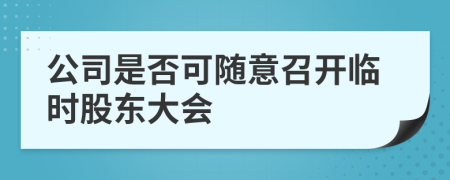 公司是否可随意召开临时股东大会